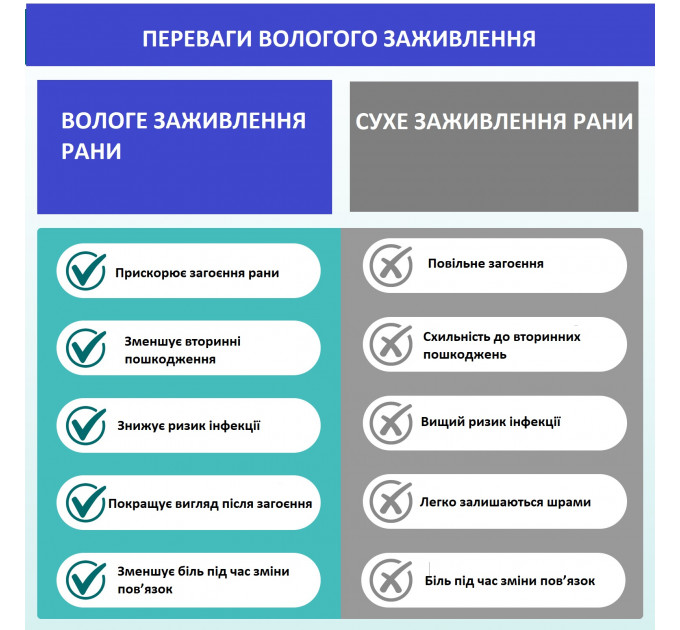 ПЕРЕВАГИ ВОЛОГОГО ЗАЖИВЛЕННЯ

ВОЛОГЕ ЗАЖИВЛЕННЯ РАНИ

Прискорює загоєння рани

Зменшує вторинні пошкодження

Знижує ризик інфекції

Покращує вигляд після загоєння

Зменшує біль під час зміни пов'язок

СУХЕ ЗАЖИВЛЕННЯ РАНИ

Повільне загоєння

Схильність до вторинних пошкоджень

Вищий ризик інфекції

Легко залишаються шрами

Біль під час зміни пов'язок